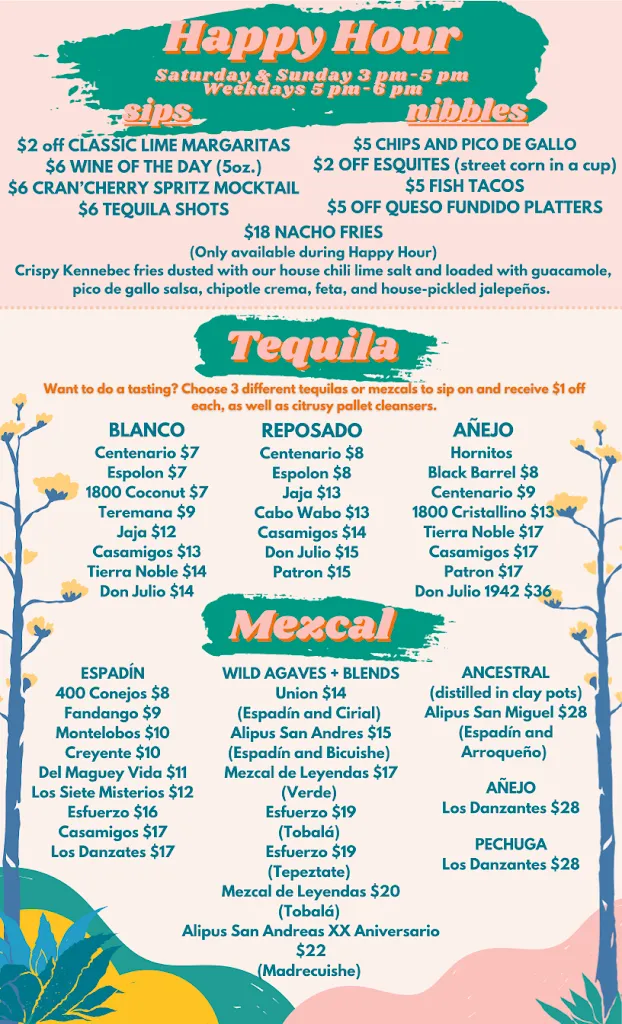 Happy Hour

Saturday & Sunday 3 pm-5 pm
Weekdays 5 pm-6 pm

sips

$2 off CLASSIC LIME MARGARITAS
$6 WINE OF THE DAY (5oz.)
$6 CRAN'CHERRY SPRITZ MOCKTAIL
$6 TEQUILA SHOTS

nibbles

$5 CHIPS AND PICO DE GALLO
$2 OFF ESQUITES (street corn in a cup)
$5 FISH TACOS
$5 OFF QUESO FUNDIDO PLATTERS

$18 NACHO FRIES
(Only available during Happy Hour)
Crispy Kennebec fries dusted with our house chili lime salt and loaded with guacamole, pico de gallo salsa, chipotle crema, feta, and house-pickled jalepeños.

Tequila

Want to do a tasting? Choose 3 different tequilas or mezcals to sip on and receive $1 off each, as well as citrusy pallet cleansers.

BLANCO
Centenario $7
Espolon $7
1800 Coconut $7
Teremana $9
Jaja $12
Casamigos $13
Tierra Noble $14
Don Julio $14

REPOSADO
Centenario $8
Espolon $8
Jaja $13
Cabo Wabo $13
Casamigos $14
Don Julio $15
Patron $15

AÑEJO
Hornitos
Black Barrel $8
Centenario $9
1800 Cristallino $13
Tierra Noble $17
Casamigos $17
Patron $17
Don Julio 1942 $36

Mezcal

ESPADÍN
400 Conejos $8
Fandango $9
Montelobos $10
Creyente $10
Del Maguey Vida $11
Los Siete Misterios $12
Esfuerzo $16
Casamigos $17
Los Danzates $17

WILD AGAVES + BLENDS
Union $14
(Espadín and Cirial)
Alipus San Andres $15
(Espadín and Bicuishe)
Mezcal de Leyendas $17
(Verde)
Esfuerzo $19
(Tobalá)
Esfuerzo $19
(Tepeztate)
Mezcal de Leyendas $20
(Tobalá)
Alipus San Andreas XX Aniversario $22
(Madrecuishe)

ANCESTRAL
(distilled in clay pots)
Alipus San Miguel $28
(Espadín and Arroqueño)

AÑEJO
Los Danzantes $28

PECHUGA
Los Danzantes $28